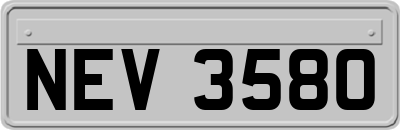 NEV 3580